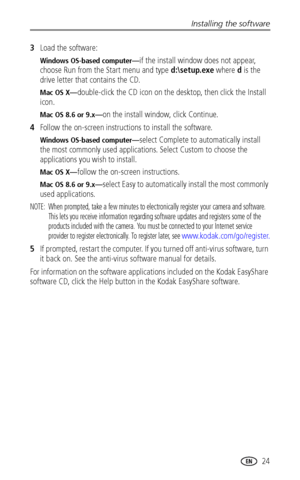 Installing the software

3 Load the software:

Windows OS-based computer—if the install window does not appear, choose Run from the Start menu and type d:\setup.exe where d is the drive letter that contains the CD.

Mac OS X—double-click the CD icon on the desktop, then click the Install icon.

Mac OS 8.6 or 9.x—on the install window, click Continue.

4 Follow the on-screen instructions to install the software.

Windows OS-based computer—select Complete to automatically install the most commonly used applications. Select Custom to choose the applications you wish to install.

Mac OS X—follow the on-screen instructions.

Mac OS 8.6 or 9.x—select Easy to automatically install the most commonly used applications.

NOTE: When prompted, take a few minutes to electronically register your camera and software. This lets you receive information regarding software updates and registers some of the products included with the camera. You must be connected to your Internet service provider to register electronically. To register later, see www.kodak.com/go/register.

5 If prompted, restart the computer. If you turned off anti-virus software, turn it back on. See the anti-virus software manual for details.

For information on the software applications included on the Kodak EasyShare software CD, click the Help button in the Kodak EasyShare software.

EN 24